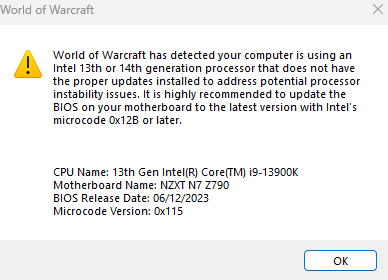 World of Warcraft

World of Warcraft has detected your computer is using an Intel 13th or 14th generation processor that does not have the proper updates installed to address potential processor instability issues. It is highly recommended to update the BIOS on your motherboard to the latest version with Intel's microcode 0x12B or later.

CPU Name: 13th Gen Intel(R) Core(TM) i9-13900K
Motherboard Name: NZXT N7 Z790
BIOS Release Date: 06/12/2023
Microcode Version: 0x115

OK